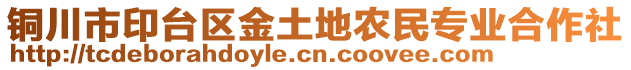 铜川市印台区金土地农民专业合作社
http://tcdeborahdoyle.cn.coovee.com